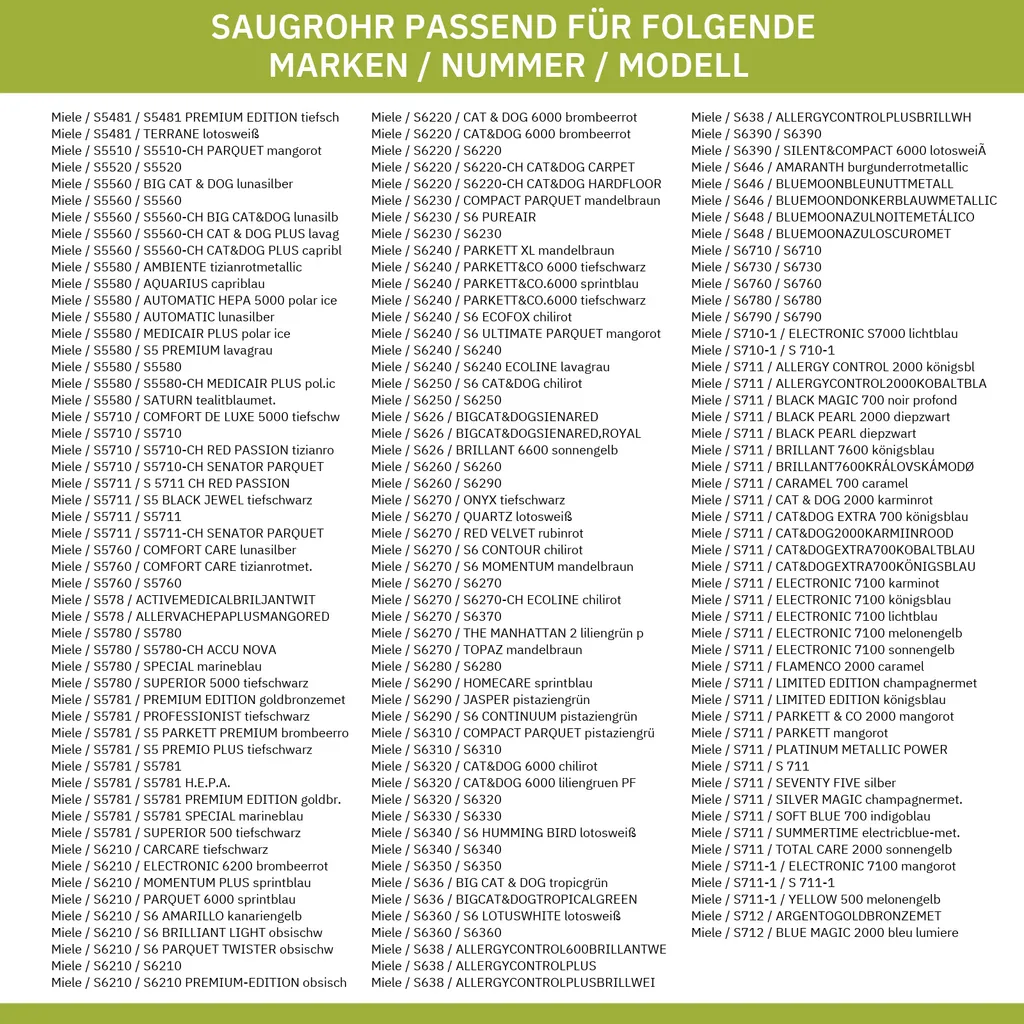 SAUGROHR PASSEND FÜR FOLGENDE MARKEN / NUMMER / MODELL

Miele / S5481 / S5481 PREMIUM EDITION tiefsch
Miele / S5481 / TERRANE lotosweiß
Miele / S5510 / S5510-CH PARQUET mangorot
Miele / S5520 / S5520
Miele / S5560 / BIG CAT & DOG lunasilber
Miele / S5560 / S5560
Miele / S5560 / S5560-CH BIG CAT&DOG lunasilb
Miele / S5560 / S5560-CH CAT & DOG PLUS lavag
Miele / S5560 / S5560-CH CAT&DOG PLUS capribl
Miele / S5580 / AMBIENTE tizianrotmetallic
Miele / S5580 / AQUARIUS capriblau
Miele / S5580 / AUTOMATIC HEPA 5000 polar ice
Miele / S5580 / AUTOMATIC lunasilber
Miele / S5580 / MEDICAIR PLUS polar ice
Miele / S5580 / S5 PREMIUM lavagrau
Miele / S5580 / S5580
Miele / S5580 / S5580-CH MEDICAIR PLUS pol.ic
Miele / S5580 / SATURN tealitblaumet.
Miele / S5710 / COMFORT DE LUXE 5000 tiefschw
Miele / S5710 / S5710
Miele / S5710 / S5710-CH RED PASSION tizianro
Miele / S5710 / S5710-CH SENATOR PARQUET
Miele / S5711 / S 5711 CH RED PASSION
Miele / S5711 / S5 BLACK JEWEL tiefschwarz
Miele / S5711 / S5711
Miele / S5711 / S5711-CH SENATOR PARQUET
Miele / S5760 / COMFORT CARE lunasilber
Miele / S5760 / COMFORT CARE tizianrotmet.
Miele / S5760 / S5760
Miele / S578 / ACTIVEMEDICALBRILJANTWIT
Miele / S578 / ALLERVACHEPAPLUSMANGORED
Miele / S5780 / S5780
Miele / S5780 / S5780-CH ACCU NOVA
Miele / S5780 / SPECIAL marineblau
Miele / S5780 / SUPERIOR 5000 tiefschwarz
Miele / S5781 / PREMIUM EDITION goldbronzemet
Miele / S5781 / PROFESSIONIST tiefschwarz
Miele / S5781 / S5 PARKETT PREMIUM brombeerro
Miele / S5781 / S5 PREMIO PLUS tiefschwarz
Miele / S5781 / S5781
Miele / S5781 / S5781 H.E.P.A.
Miele / S5781 / S5781 PREMIUM EDITION goldbr.
Miele / S5781 / S5781 SPECIAL marineblau
Miele / S5781 / SUPERIOR 500 tiefschwarz
Miele / S6210 / CARCARE tiefschwarz
Miele / S6210 / ELECTRONIC 6200 brombeerrot
Miele / S6210 / MOMENTUM PLUS sprintblau
Miele / S6210 / PARQUET 6000 sprintblau
Miele / S6210 / S6 AMARILLO kanariengelb
Miele / S6210 / S6 BRILLIANT LIGHT obsischw
Miele / S6210 / S6 PARQUET TWISTER obsischw
Miele / S6210 / S6210
Miele / S6210 / S6210 PREMIUM-EDITION obsisch

Miele / S6220 / CAT & DOG 6000 brombeerrot
Miele / S6220 / CAT&DOG 6000 brombeerrot
Miele / S6220 / S6220
Miele / S6220 / S6220-CH CAT&DOG CARPET
Miele / S6220 / S6220-CH CAT&DOG HARDFLOOR
Miele / S6230 / COMPACT PARQUET mandelbraun
Miele / S6230 / S6 PUREAIR
Miele / S6230 / S6230
Miele / S6240 / PARKETT XL mandelbraun
Miele / S6240 / PARKETT&CO 6000 tiefschwarz
Miele / S6240 / PARKETT&CO.6000 sprintblau
Miele / S6240 / PARKETT&CO.6000 tiefschwarz
Miele / S6240 / S6 ECOFOX chilirot
Miele / S6240 / S6 ULTIMATE PARQUET mangorot
Miele / S6240 / S6240
Miele / S6240 / S6240 ECOLINE lavagrau
Miele / S6250 / S6 CAT&DOG chilirot
Miele / S6250 / S6250
Miele / S626 / BIGCAT&DOGSIENARED
Miele / S626 / BIGCAT&DOGSIENARED,ROYAL
Miele / S626 / BRILLANT 6600 sonnengelb
Miele / S6260 / S6260
Miele / S6260 / S6290
Miele / S6270 / ONYX tiefschwarz
Miele / S6270 / QUARTZ lotosweiß
Miele / S6270 / RED VELVET rubinrot
Miele / S6270 / S6 CONTOUR chilirot
Miele / S6270 / S6 MOMENTUM mandelbraun
Miele / S6270 / S6270
Miele / S6270 / S6270-CH ECOLINE chilirot
Miele / S6270 / S6370
Miele / S6270 / THE MANHATTAN 2 liliengrün p
Miele / S6270 / TOPAZ mandelbraun
Miele / S6280 / S6280
Miele / S6290 / HOMECARE sprintblau
Miele / S6290 / JASPER pistaziengrün
Miele / S6290 / S6 CONTINUUM pistaziengrün
Miele / S6310 / COMPACT PARQUET pistaziengrü
Miele / S6310 / S6310
Miele / S6320 / CAT&DOG 6000 chilirot
Miele / S6320 / CAT&DOG 6000 liliengruen PF
Miele / S6320 / S6320
Miele / S6330 / S6330
Miele / S6340 / S6 HUMMING BIRD lotosweiß
Miele / S6340 / S6340
Miele / S6350 / S6350
Miele / S636 / BIG CAT & DOG tropicgrün
Miele / S636 / BIGCAT&DOGTROPICALGREEN
Miele / S6360 / S6 LOTUSWHITE lotosweiß
Miele / S6360 / S6360
Miele / S638 / ALLERGYCONTROL600BRILLANTWE
Miele / S638 / ALLERGYCONTROLPLUS
Miele / S638 / ALLERGYCONTROLPLUSBRILLWEI

Miele / S638 / ALLERGYCONTROLPLUSBRILLWH
Miele / S6390 / S6390
Miele / S6390 / SILENT&COMPACT 6000 lotosweiÃ
Miele / S646 / AMARANTH burgunderrotmetallic
Miele / S646 / BLUEMOONBLEUNUTTMETALL
Miele / S646 / BLUEMOONDONKERBLAUWMETALLIC
Miele / S648 / BLUEMOONAZULNOITEMETÁLICO
Miele / S648 / BLUEMOONAZULOSCUROMET
Miele / S6710 / S6710
Miele / S6730 / S6730
Miele / S6760 / S6760
Miele / S6780 / S6780
Miele / S6790 / S6790
Miele / S710-1 / ELECTRONIC S7000 lichtblau
Miele / S710-1 / S 710-1
Miele / S711 / ALLERGY CONTROL 2000 königsbl
Miele / S711 / ALLERGYCONTROL2000KOBALTBLA
Miele / S711 / BLACK MAGIC 700 noir profond
Miele / S711 / BLACK PEARL 2000 diepzwart
Miele / S711 / BLACK PEARL diepzwart
Miele / S711 / BRILLANT 7600 königsblau
Miele / S711 / BRILLANT7600KRÁLOVSKÁMODØ
Miele / S711 / CARAMEL 700 caramel
Miele / S711 / CAT & DOG 2000 karminrot
Miele / S711 / CAT&DOG EXTRA 700 königsblau
Miele / S711 / CAT&DOG2000KARMIINROOD
Miele / S711 / CAT&DOGEXTRA700KOBALTBLAU
Miele / S711 / CAT&DOGEXTRA700KÖNIGSBLAU
Miele / S711 / ELECTRONIC 7100 karminot
Miele / S711 / ELECTRONIC 7100 königsblau
Miele / S711 / ELECTRONIC 7100 lichtblau
Miele / S711 / ELECTRONIC 7100 melonengelb
Miele / S711 / ELECTRONIC 7100 sonnengelb
Miele / S711 / FLAMENCO 2000 caramel
Miele / S711 / LIMITED EDITION champagnermet
Miele / S711 / LIMITED EDITION königsblau
Miele / S711 / PARKETT & CO 2000 mangorot
Miele / S711 / PARKETT mangorot
Miele / S711 / PLATINUM METALLIC POWER
Miele / S711 / S 711
Miele / S711 / SEVENTY FIVE silber
Miele / S711 / SILVER MAGIC champagnermet.
Miele / S711 / SOFT BLUE 700 indigoblau
Miele / S711 / SUMMERTIME electricblue-met.
Miele / S711 / TOTAL CARE 2000 sonnengelb
Miele / S711-1 / ELECTRONIC 7100 mangorot
Miele / S711-1 / S 711-1
Miele / S711-1 / YELLOW 500 melonengelb
Miele / S712 / ARGENTOGOLDBRONZEMET
Miele / S712 / BLUE MAGIC 2000 bleu lumiere